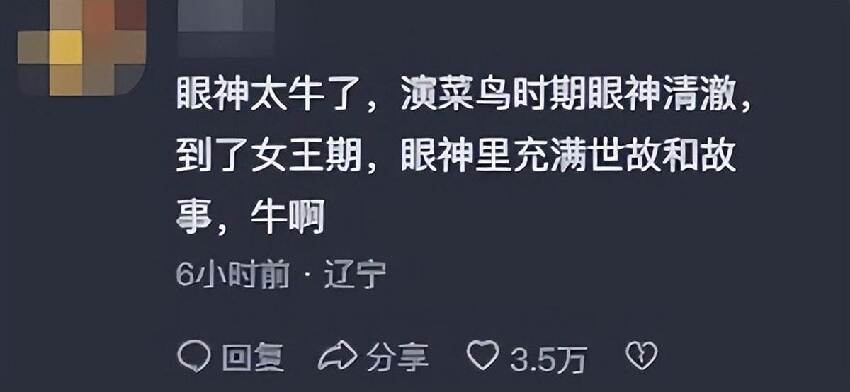 眼神太牛了，演菜鸟时期眼神清澈，到了女王期，眼神里充满世故和故事，牛啊

6小时前 · 辽宁

回复 分享 3.5万